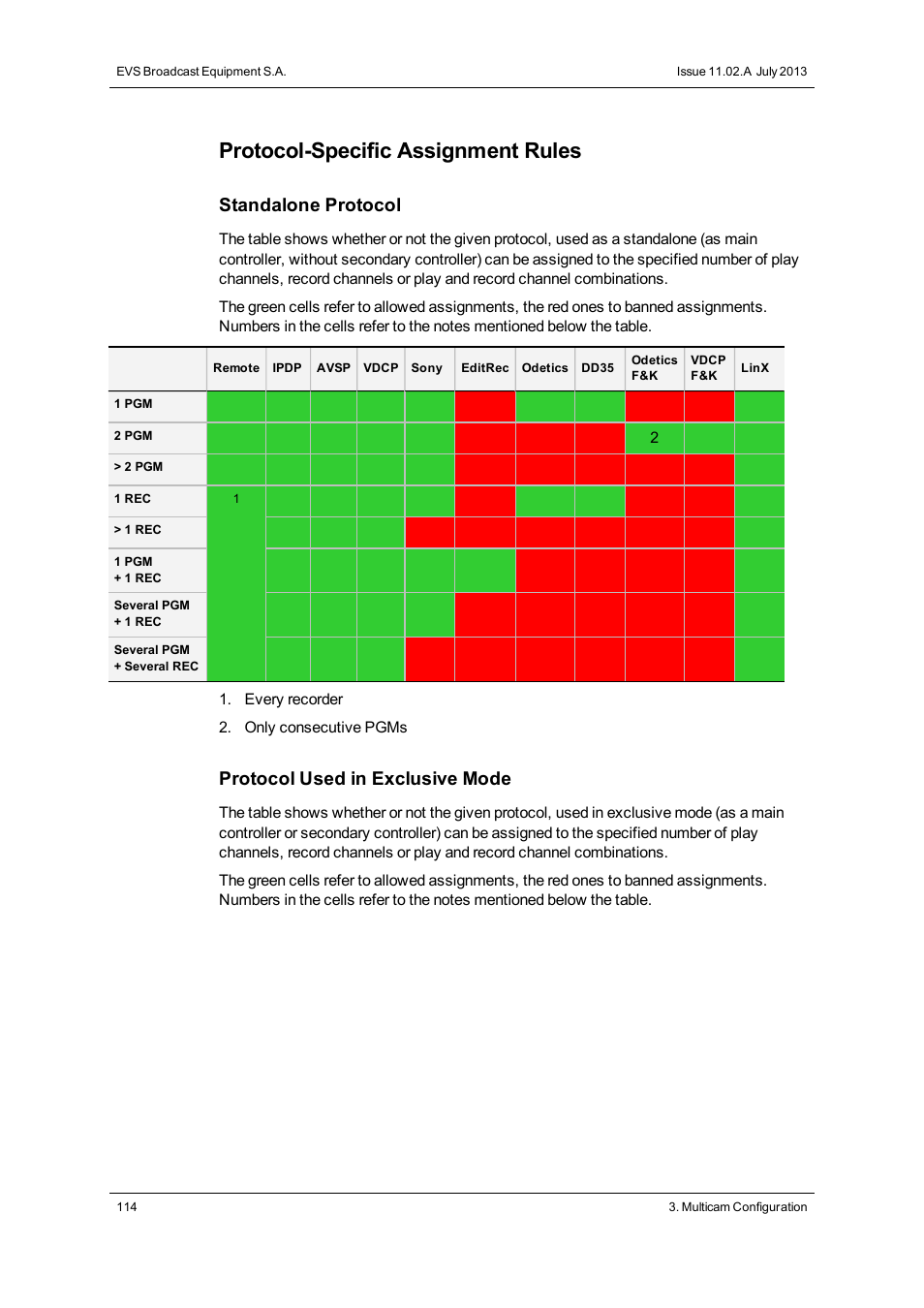 EVS Broadcast Equipment S.A.

Issue 11.02.A July 2013

Protocol-Specific Assignment Rules

Standalone Protocol

The table shows whether or not the given protocol, used as a standalone (as main controller, without secondary controller) can be assigned to the specified number of play channels, record channels or play and record channel combinations.

The green cells refer to allowed assignments, the red ones to banned assignments. Numbers in the cells refer to the notes mentioned below the table.

| | Remote | IPDP | AVSP | VDCP | Sony | EditRec | Odetics | DD35 | Odetics F&K | VDCP F&K | LinX |
|---|---|---|---|---|---|---|---|---|---|---|---|
| 1 PGM | | | | | | | | | | | |
| 2 PGM | | | | | | | | | 2 | | |
| > 2 PGM | | | | | | | | | | | |
| 1 REC | 1 | | | | | | | | | | |
| > 1 REC | | | | | | | | | | | |
| 1 PGM + 1 REC | | | | | | | | | | | |
| Several PGM + 1 REC | | | | | | | | | | | |
| Several PGM + Several REC | | | | | | | | | | | |

1. Every recorder

2. Only consecutive PGMs

Protocol Used in Exclusive Mode

The table shows whether or not the given protocol, used in exclusive mode (as a main controller or secondary controller) can be assigned to the specified number of play channels, record channels or play and record channel combinations.

The green cells refer to allowed assignments, the red ones to banned assignments. Numbers in the cells refer to the notes mentioned below the table.

114

3. Multicam Configuration